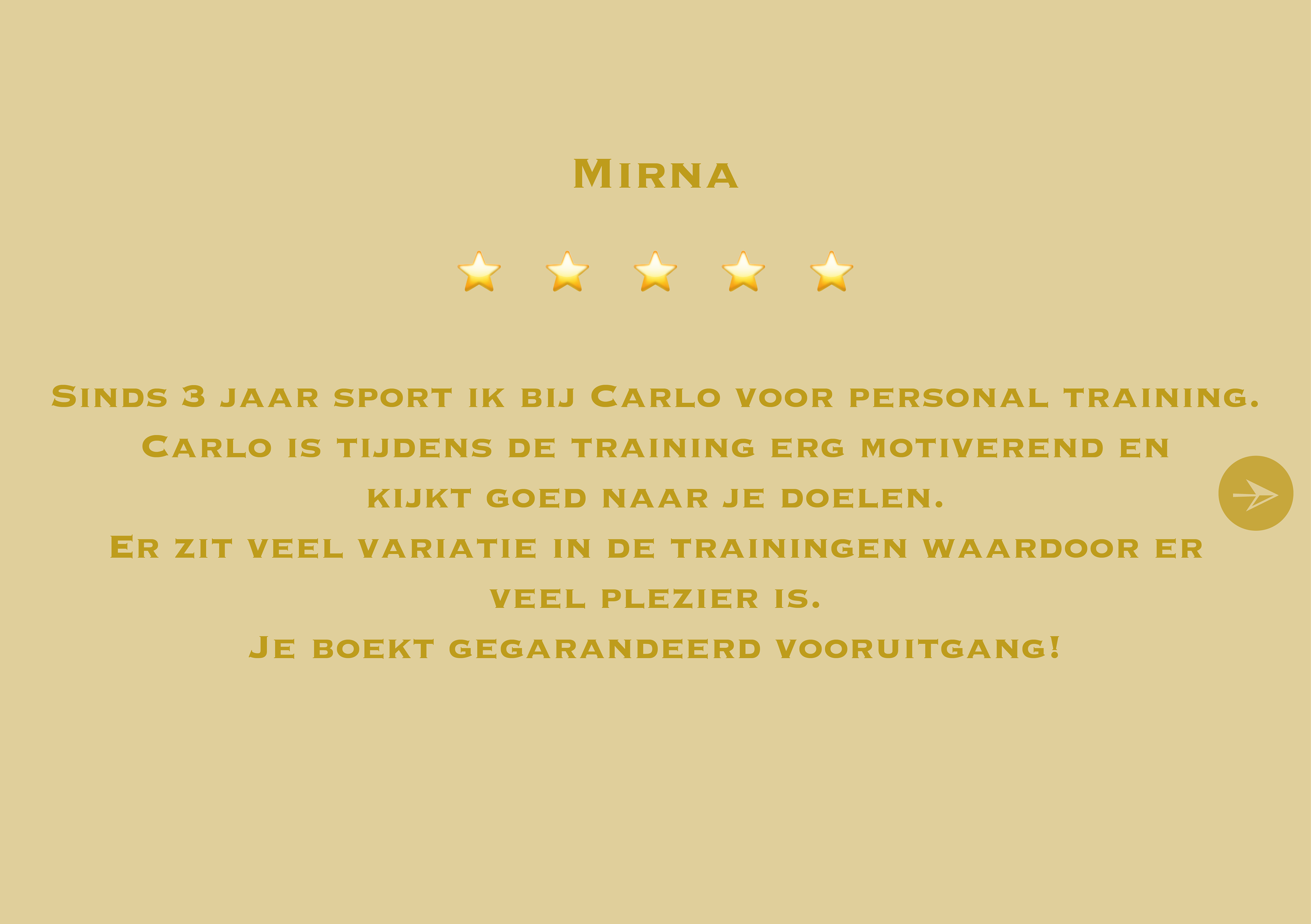 Mirna

Sinds 3 jaar sport ik bij Carlo voor personal training. Carlo is tijdens de training erg motiverend en kijkt goed naar je doelen.
Er zit veel variatie in de trainingen waardoor er veel plezier is.
Je boekt gegarandeerd vooruitgang!